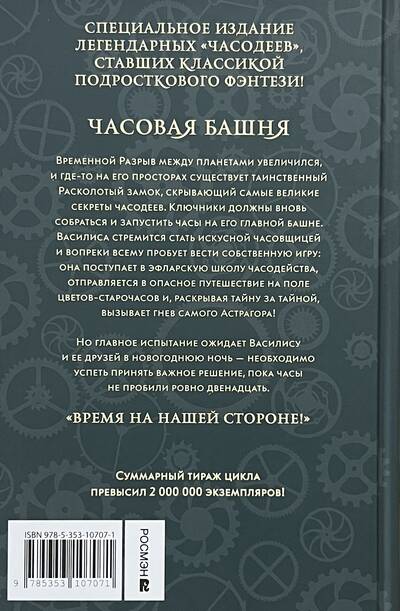 СПЕЦИАЛЬНОЕ ИЗДАНИЕ ЛЕГЕНДАРНЫХ «ЧАСОДЕЕВ», СТАВШИХ КЛАССИКОЙ ПОДРОСТКОВОГО ФЭНТЕЗИ!

ЧАСОВАЯ БАШНЯ

Временной Разрыв между планетами увеличился, и где-то на его просторах существует таинственный Расколотый замок, скрывающий самые великие секреты часодеев. Ключники должны вновь собраться и запустить часы на его главной башне. Василиса стремится стать искусной часовщицей и вопреки всему пробует вести собственную игру: она поступает в эфларскую школу часодейства, отправляется в опасное путешествие на поле цветов-старочасов и, раскрывая тайну за тайной, вызывает гнев самого Астрагора!

Но главное испытание ожидает Василису и ее друзей в новогоднюю ночь — необходимо успеть принять важное решение, пока часы не пробили ровно двенадцать.

«ВРЕМЯ НА НАШЕЙ СТОРОНЕ!»

Суммарный тираж цикла превысил 2 000 000 экземпляров!

ISBN 978-5-353-10707-1

9 785353 107071

РОСМЭН